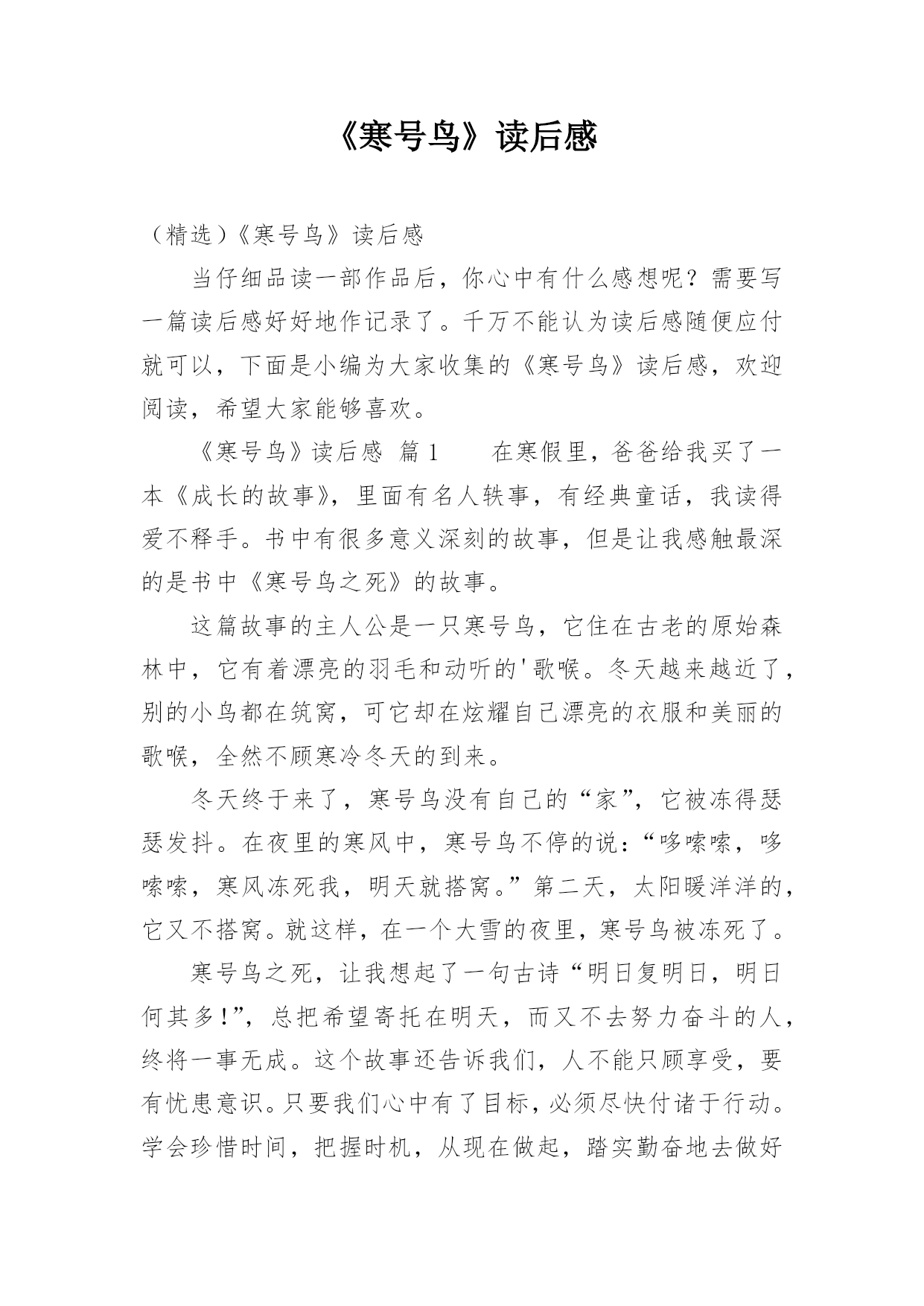 《寒号鸟》读后感

（精选）《寒号鸟》读后感

当仔细品读一部作品后，你心中有什么感想呢？需要写一篇读后感好好地作记录了。千万不能认为读后感随便应付就可以，下面是小编为大家收集的《寒号鸟》读后感，欢迎阅读，希望大家能够喜欢。

《寒号鸟》读后感 篇1　　在寒假里，爸爸给我买了一本《成长的故事》，里面有名人轶事，有经典童话，我读得爱不释手。书中有很多意义深刻的故事，但是让我感触最深的是书中《寒号鸟之死》的故事。

这篇故事的主人公是一只寒号鸟，它住在古老的原始森林中，它有着漂亮的羽毛和动听的'歌喉。冬天越来越近了，别的小鸟都在筑窝，可它却在炫耀自己漂亮的衣服和美丽的歌喉，全然不顾寒冷冬天的到来。

冬天终于来了，寒号鸟没有自己的“家”，它被冻得瑟瑟发抖。在夜里的寒风中，寒号鸟不停的说：“哆嗦嗦，哆嗦嗦，寒风冻死我，明天就搭窝。”第二天，太阳暖洋洋的，它又不搭窝。就这样，在一个大雪的夜里，寒号鸟被冻死了。

寒号鸟之死，让我想起了一句古诗“明日复明日，明日何其多！”，总把希望寄托在明天，而又不去努力奋斗的人，终将一事无成。这个故事还告诉我们，人不能只顾享受，要有忧患意识。只要我们心中有了目标，必须尽快付诸于行动。学会珍惜时间，把握时机，从现在做起，踏实勤奋地去做好